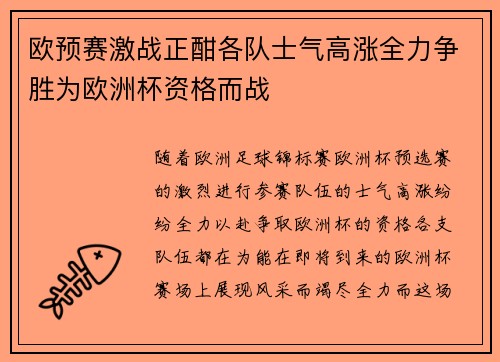 欧预赛激战正酣各队士气高涨全力争胜为欧洲杯资格而战

随着欧洲足球锦标赛欧洲杯预选赛的激烈进行参赛队伍的士气高涨纷纷全力以赴争取欧洲杯的资格各支队伍都在为能在即将到来的欧洲杯赛场上展现风采而竭尽全力而这场